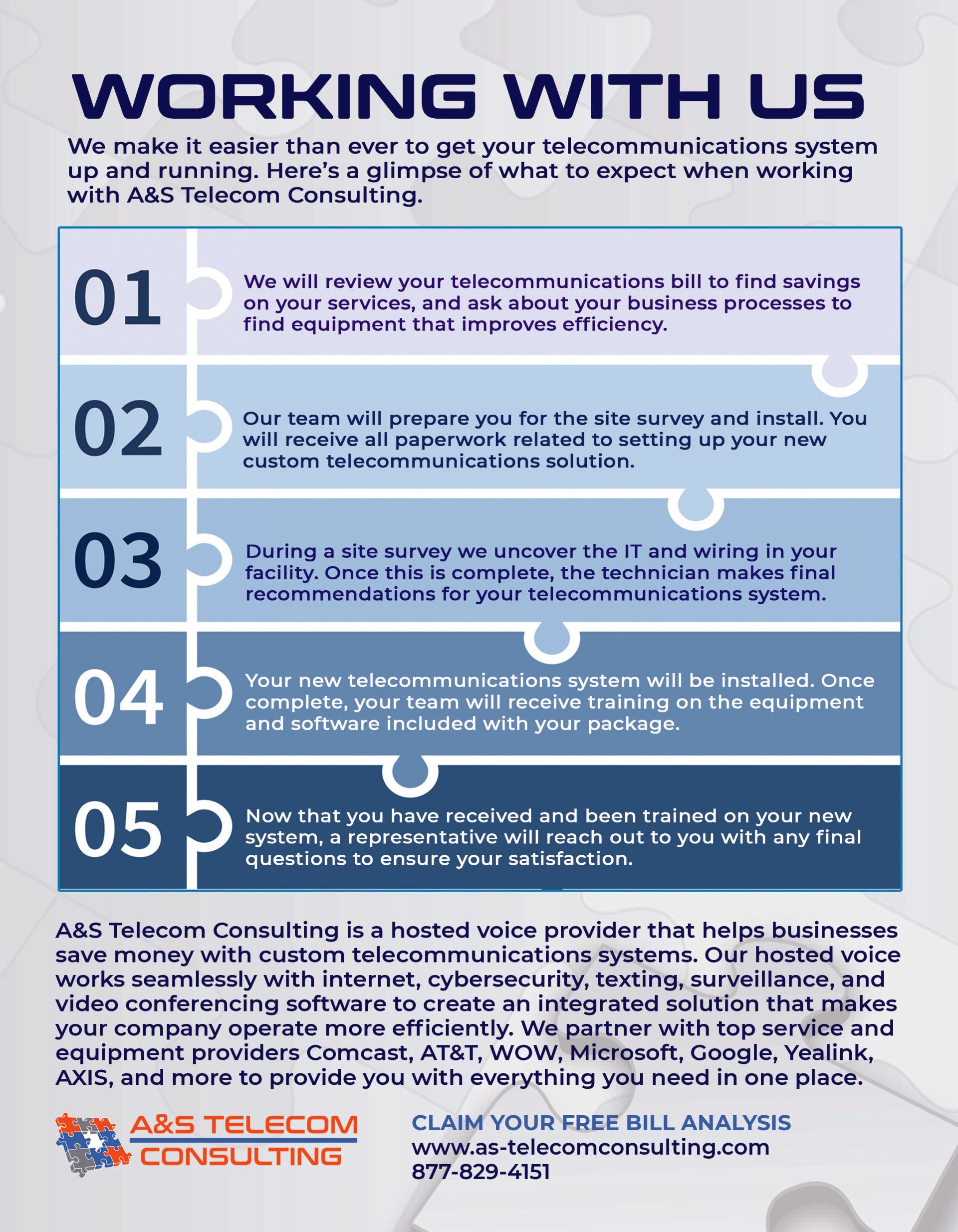 WORKING WITH US

We make it easier than ever to get your telecommunications system up and running. Here's a glimpse of what to expect when working with A&S Telecom Consulting.

01

We will review your telecommunications bill to find savings on your services, and ask about your business processes to find equipment that improves efficiency.

02

Our team will prepare you for the site survey and install. You will receive all paperwork related to setting up your new custom telecommunications solution.

03

During a site survey we uncover the IT and wiring in your facility. Once this is complete, the technician makes final recommendations for your telecommunications system.

04

Your new telecommunications system will be installed. Once complete, your team will receive training on the equipment and software included with your package.

05

Now that you have received and been trained on your new system, a representative will reach out to you with any final questions to ensure your satisfaction.

A&S Telecom Consulting is a hosted voice provider that helps businesses save money with custom telecommunications systems. Our hosted voice works seamlessly with internet, cybersecurity, texting, surveillance, and video conferencing software to create an integrated solution that makes your company operate more efficiently. We partner with top service and equipment providers Comcast, AT&T, WOW, Microsoft, Google, Yealink, AXIS, and more to provide you with everything you need in one place.

A&S TELECOM CONSULTING

CLAIM YOUR FREE BILL ANALYSIS
www.as-telecomconsulting.com
877-829-4151